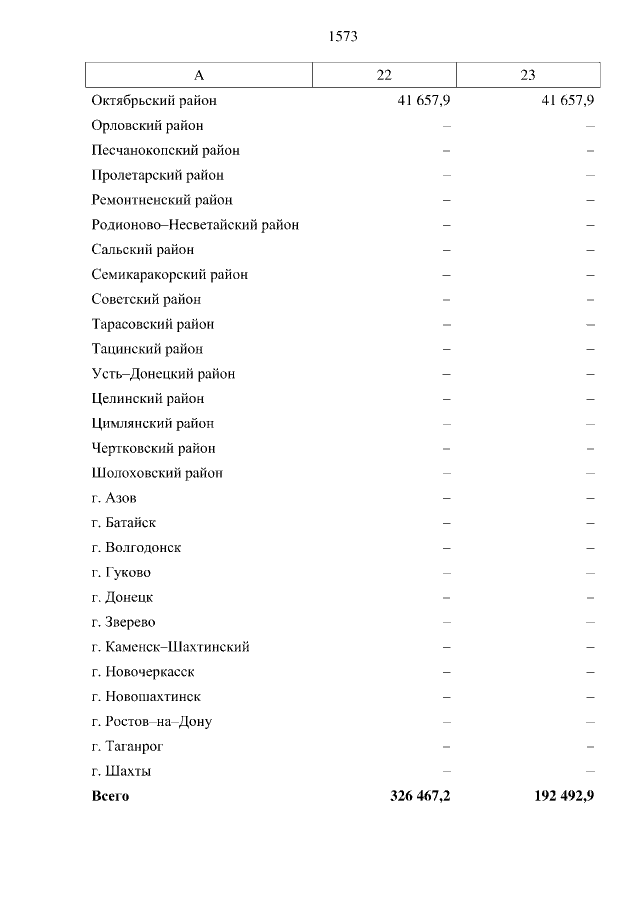 1573

| А | 22 | 23 |
|---|---|---|
| Октябрьский район | 41 657,9 | 41 657,9 |
| Орловский район | – | – |
| Песчанокопский район | – | – |
| Пролетарский район | – | – |
| Ремонтненский район | – | – |
| Родионово–Несветайский район | – | – |
| Сальский район | – | – |
| Семикаракорский район | – | – |
| Советский район | – | – |
| Тарасовский район | – | – |
| Тацинский район | – | – |
| Усть–Донецкий район | – | – |
| Целинский район | – | – |
| Цимлянский район | – | – |
| Чертковский район | – | – |
| Шолоховский район | – | – |
| г. Азов | – | – |
| г. Батайск | – | – |
| г. Волгодонск | – | – |
| г. Гуково | – | – |
| г. Донецк | – | – |
| г. Зверево | – | – |
| г. Каменск–Шахтинский | – | – |
| г. Новочеркасск | – | – |
| г. Новошахтинск | – | – |
| г. Ростов–на–Дону | – | – |
| г. Таганрог | – | – |
| г. Шахты | – | – |
| **Всего** | **326 467,2** | **192 492,9** |